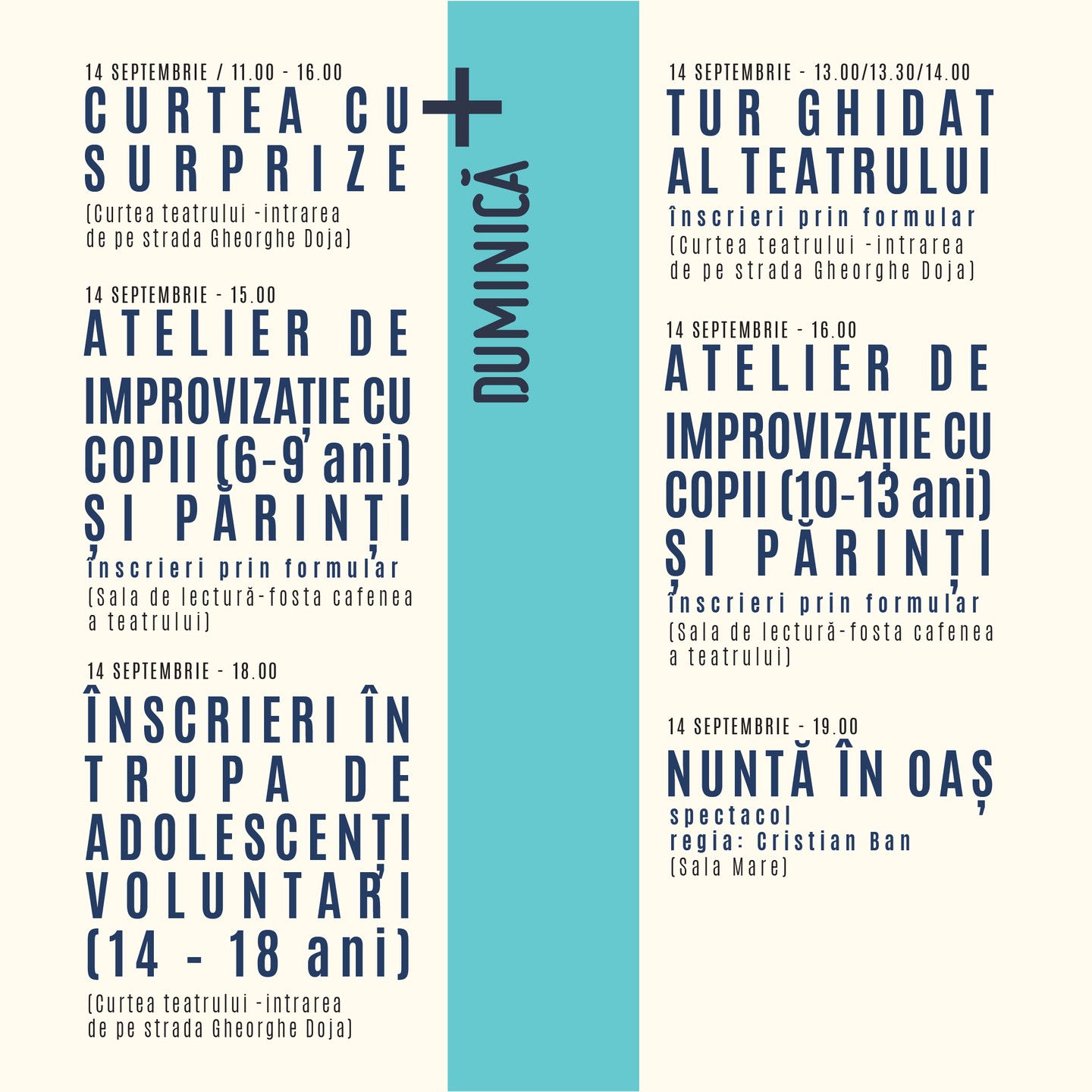 14 SEPTEMBRIE / 11.00 - 16.00
CURTEA CU SURPRIZE
(Curtea teatrului -intrarea de pe strada Gheorghe Doja)

14 SEPTEMBRIE - 15.00
ATELIER DE IMPROVIZAȚIE CU COPII (6-9 ani) ȘI PĂRINȚI
înscrieri prin formular
(Sala de lectură-fosta cafenea a teatrului)

14 SEPTEMBRIE - 18.00
ÎNSCRIERI ÎN TRUPA DE ADOLESCENȚI VOLUNTARI (14 - 18 ani)
(Curtea teatrului -intrarea de pe strada Gheorghe Doja)

+
DUMINICĂ

14 SEPTEMBRIE - 13.00/13.30/14.00
TUR GHIDAT AL TEATRULUI
înscrieri prin formular
(Curtea teatrului -intrarea de pe strada Gheorghe Doja)

14 SEPTEMBRIE - 16.00
ATELIER DE IMPROVIZAȚIE CU COPII (10-13 ani) ȘI PĂRINȚI
înscrieri prin formular
(Sala de lectură-fosta cafenea a teatrului)

14 SEPTEMBRIE - 19.00
NUNTĂ ÎN OAȘ
spectacol
regia: Cristian Ban
(Sala Mare)